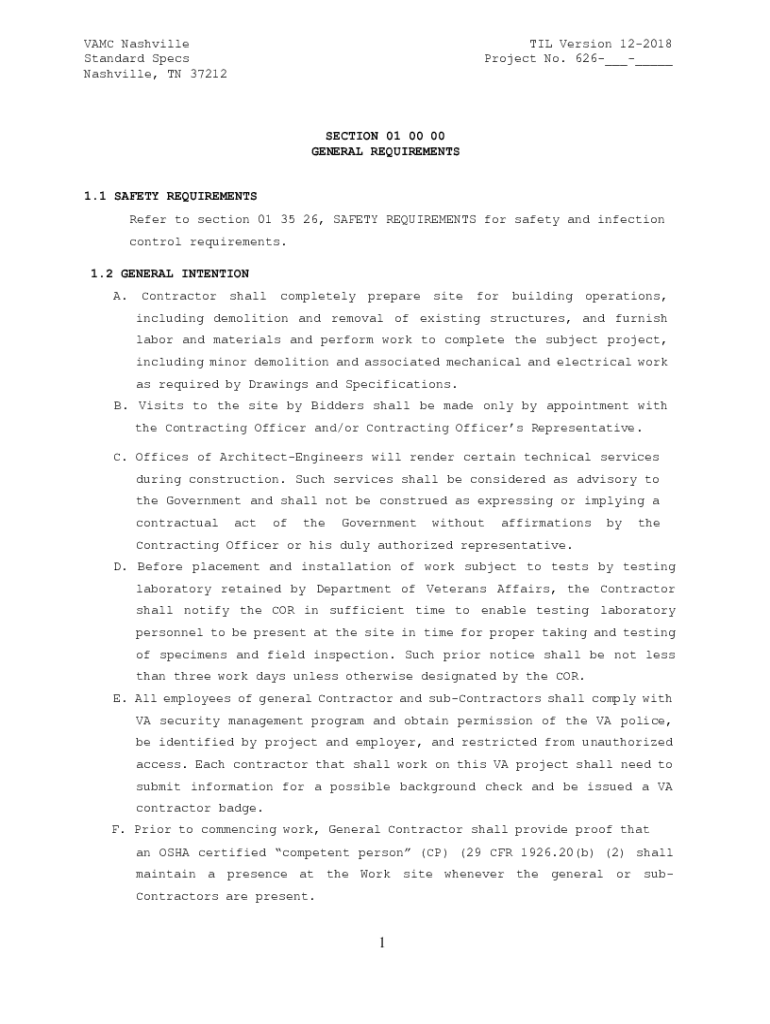 VAMC Nashville
Standard Specs
Nashville, TN 37212

TIL Version 12-2018
Project No. 626-___-_____

SECTION 01 00 00
GENERAL REQUIREMENTS

1.1 SAFETY REQUIREMENTS

Refer to section 01 35 26, SAFETY REQUIREMENTS for safety and infection control requirements.

1.2 GENERAL INTENTION

A. Contractor shall completely prepare site for building operations, including demolition and removal of existing structures, and furnish labor and materials and perform work to complete the subject project, including minor demolition and associated mechanical and electrical work as required by Drawings and Specifications.

B. Visits to the site by Bidders shall be made only by appointment with the Contracting Officer and/or Contracting Officer's Representative.

C. Offices of Architect-Engineers will render certain technical services during construction. Such services shall be considered as advisory to the Government and shall not be construed as expressing or implying a contractual act of the Government without affirmations by the Contracting Officer or his duly authorized representative.

D. Before placement and installation of work subject to tests by testing laboratory retained by Department of Veterans Affairs, the Contractor shall notify the COR in sufficient time to enable testing laboratory personnel to be present at the site in time for proper taking and testing of specimens and field inspection. Such prior notice shall be not less than three work days unless otherwise designated by the COR.

E. All employees of general Contractor and sub-Contractors shall comply with VA security management program and obtain permission of the VA police, be identified by project and employer, and restricted from unauthorized access. Each contractor that shall work on this VA project shall need to submit information for a possible background check and be issued a VA contractor badge.

F. Prior to commencing work, General Contractor shall provide proof that an OSHA certified "competent person" (CP) (29 CFR 1926.20(b) (2) shall maintain a presence at the Work site whenever the general or sub-Contractors are present.

1